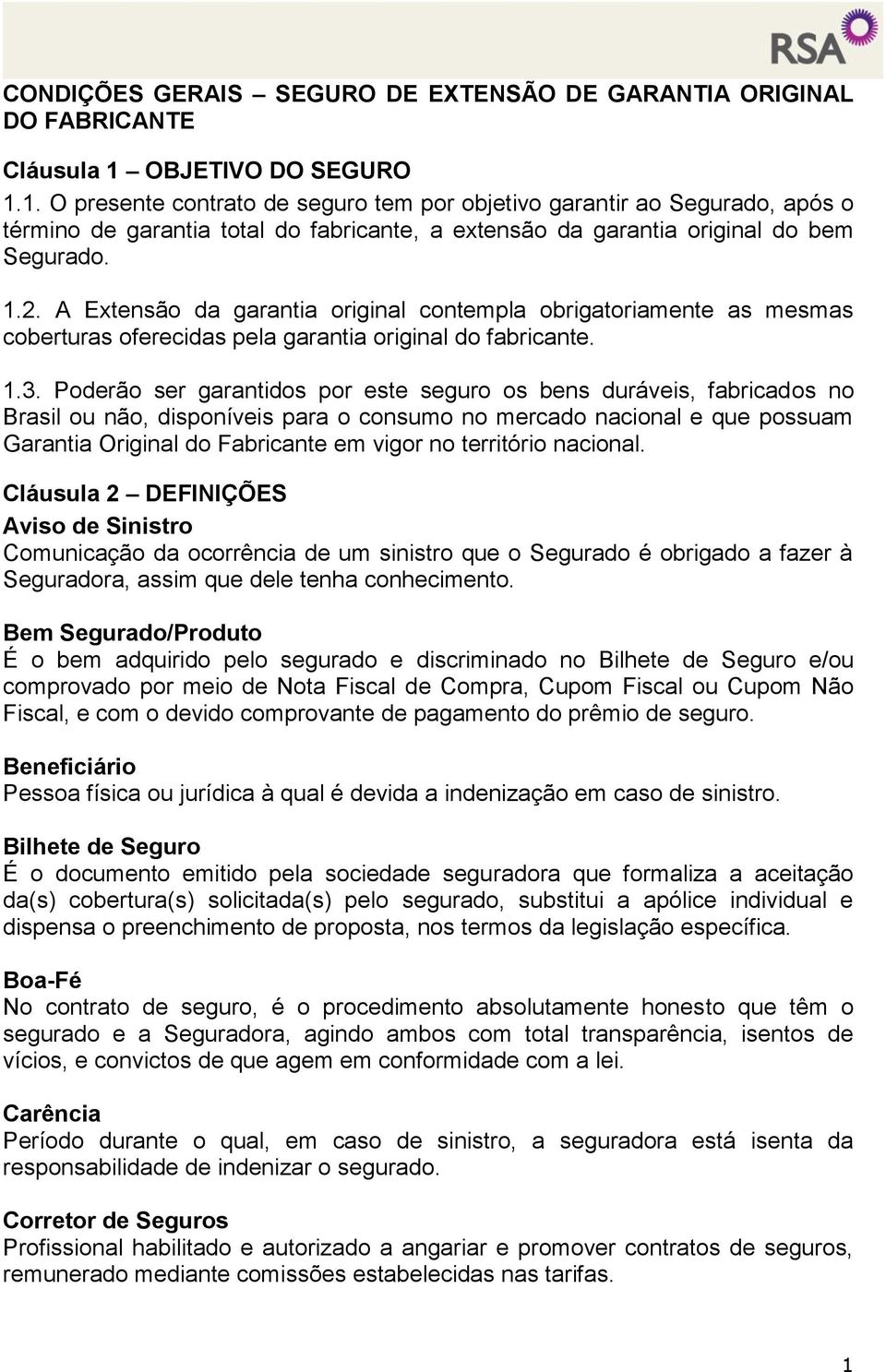 RSA

CONDIÇÕES GERAIS – SEGURO DE EXTENSÃO DE GARANTIA ORIGINAL DO FABRICANTE

Cláusula 1 – OBJETIVO DO SEGURO

1.1. O presente contrato de seguro tem por objetivo garantir ao Segurado, após o término de garantia total do fabricante, a extensão da garantia original do bem Segurado.

1.2. A Extensão da garantia original contempla obrigatoriamente as mesmas coberturas oferecidas pela garantia original do fabricante.

1.3. Poderão ser garantidos por este seguro os bens duráveis, fabricados no Brasil ou não, disponíveis para o consumo no mercado nacional e que possuam Garantia Original do Fabricante em vigor no território nacional.

Cláusula 2 – DEFINIÇÕES

Aviso de Sinistro
Comunicação da ocorrência de um sinistro que o Segurado é obrigado a fazer à Seguradora, assim que dele tenha conhecimento.

Bem Segurado/Produto
É o bem adquirido pelo segurado e discriminado no Bilhete de Seguro e/ou comprovado por meio de Nota Fiscal de Compra, Cupom Fiscal ou Cupom Não Fiscal, e com o devido comprovante de pagamento do prêmio de seguro.

Beneficiário
Pessoa física ou jurídica à qual é devida a indenização em caso de sinistro.

Bilhete de Seguro
É o documento emitido pela sociedade seguradora que formaliza a aceitação da(s) cobertura(s) solicitada(s) pelo segurado, substitui a apólice individual e dispensa o preenchimento de proposta, nos termos da legislação específica.

Boa-Fé
No contrato de seguro, é o procedimento absolutamente honesto que têm o segurado e a Seguradora, agindo ambos com total transparência, isentos de vícios, e convictos de que agem em conformidade com a lei.

Carência
Período durante o qual, em caso de sinistro, a seguradora está isenta da responsabilidade de indenizar o segurado.

Corretor de Seguros
Profissional habilitado e autorizado a angariar e promover contratos de seguros, remunerado mediante comissões estabelecidas nas tarifas.

1